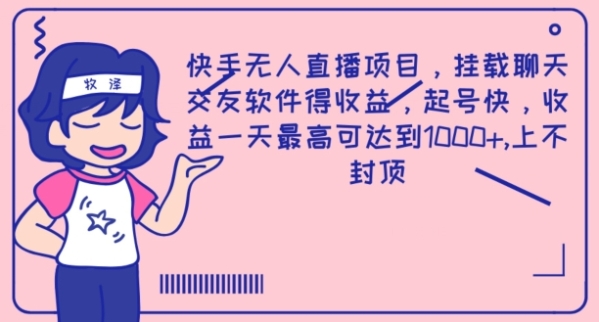 牧泽

快手无人直播项目，挂载聊天交友软件得收益，起号快，收益一天最高可达到1000+,上不封顶